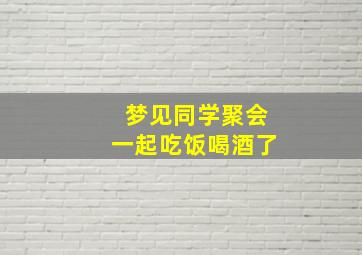 梦见同学聚会
一起吃饭喝酒了